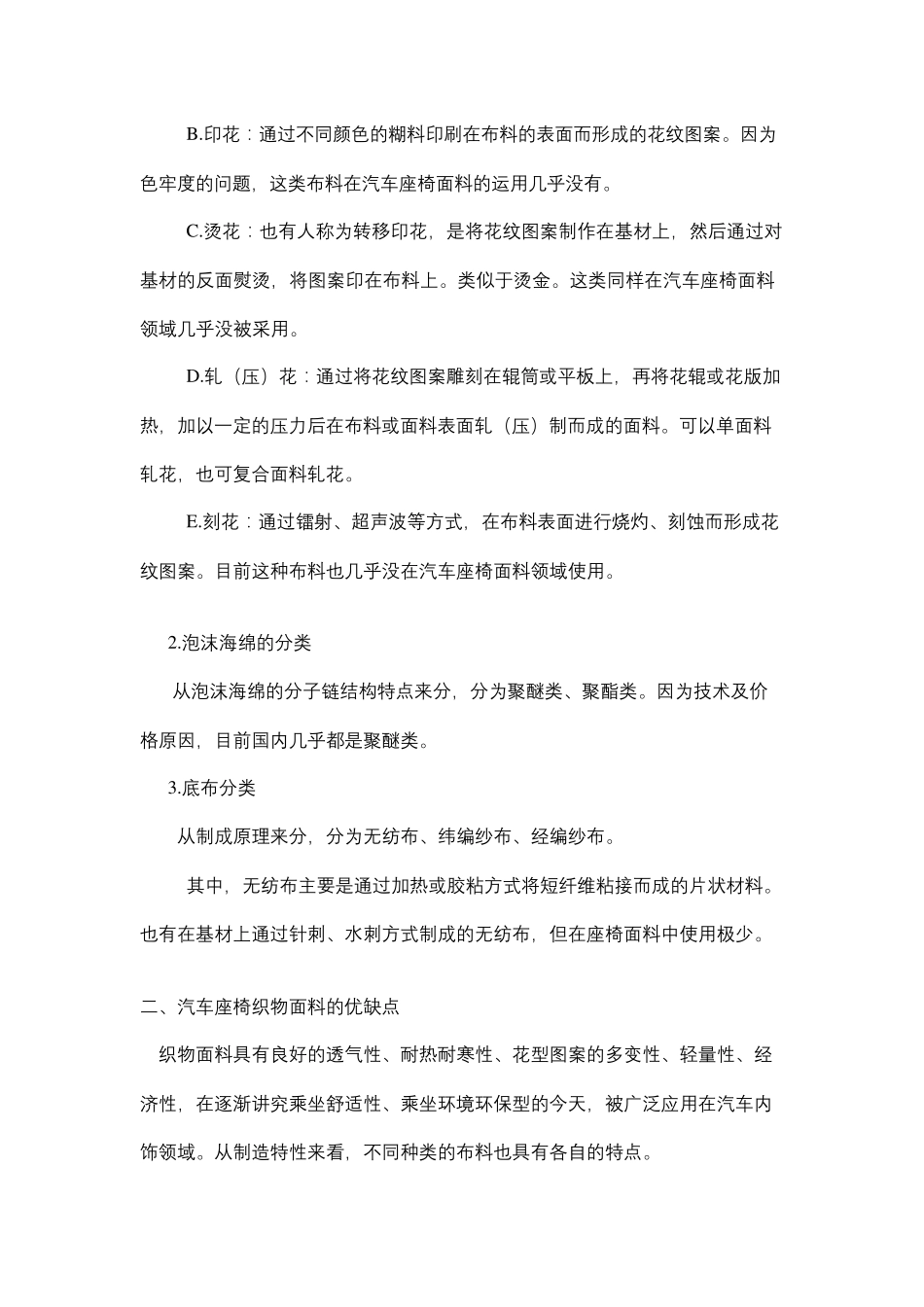 B.印花：通过不同颜色的糊料印刷在布料的表面而形成的花纹图案。因为色牢度的问题，这类布料在汽车座椅面料的运用几乎没有。

C.烫花：也有人称为转移印花，是将花纹图案制作在基材上，然后通过对基材的反面熨烫，将图案印在布料上。类似于烫金。这类同样在汽车座椅面料领域几乎没被采用。

D.轧（压）花：通过将花纹图案雕刻在辊筒或平板上，再将花辊或花版加热，加以一定的压力后在布料或面料表面轧（压）制而成的面料。可以单面料轧花，也可复合面料轧花。

E.刻花：通过镭射、超声波等方式，在布料表面进行烧灼、刻蚀而形成花纹图案。目前这种布料也几乎没在汽车座椅面料领域使用。

2.泡沫海绵的分类

从泡沫海绵的分子链结构特点来分，分为聚醚类、聚酯类。因为技术及价格原因，目前国内几乎都是聚醚类。

3.底布分类

从制成原理来分，分为无纺布、纬编纱布、经编纱布。

其中，无纺布主要是通过加热或胶粘方式将短纤维粘接而成的片状材料。也有在基材上通过针刺、水刺方式制成的无纺布，但在座椅面料中使用极少。

二、汽车座椅织物面料的优缺点

织物面料具有良好的透气性、耐热耐寒性、花型图案的多变性、轻量性、经济性，在逐渐讲究乘坐舒适性、乘坐环境环保型的今天，被广泛应用在汽车内饰领域。从制造特性来看，不同种类的布料也具有各自的特点。